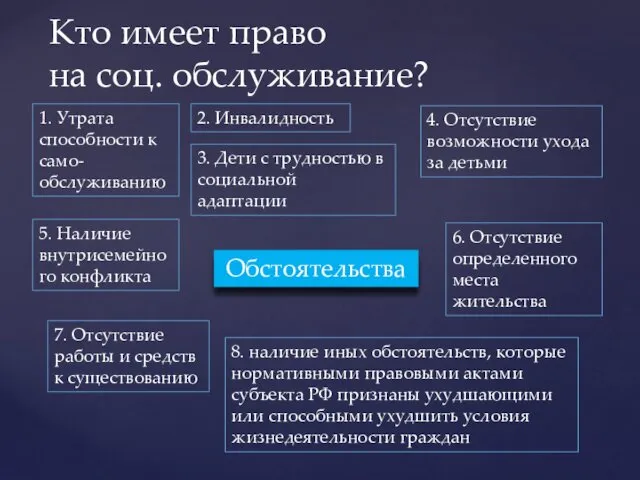 Кто имеет право
на соц. обслуживание?

1. Утрата способности к само-обслуживанию

2. Инвалидность

3. Дети с трудностью в социальной адаптации

4. Отсутствие возможности ухода за детьми

5. Наличие внутрисемейно го конфликта

Обстоятельства

6. Отсутствие определенного места жительства

7. Отсутствие работы и средств к существованию

8. наличие иных обстоятельств, которые нормативными правовыми актами субъекта РФ признаны ухудшающими или способными ухудшить условия жизнедеятельности граждан